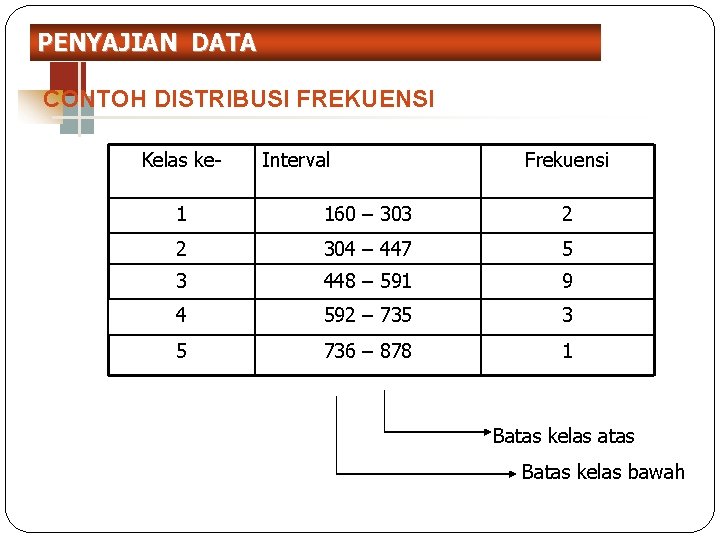 PENYAJIAN DATA

CONTOH DISTRIBUSI FREKUENSI

| Kelas ke- | Interval | Frekuensi |
|---|---|---|
| 1 | 160 – 303 | 2 |
| 2 | 304 – 447 | 5 |
| 3 | 448 – 591 | 9 |
| 4 | 592 – 735 | 3 |
| 5 | 736 – 878 | 1 |

Batas kelas atas

Batas kelas bawah